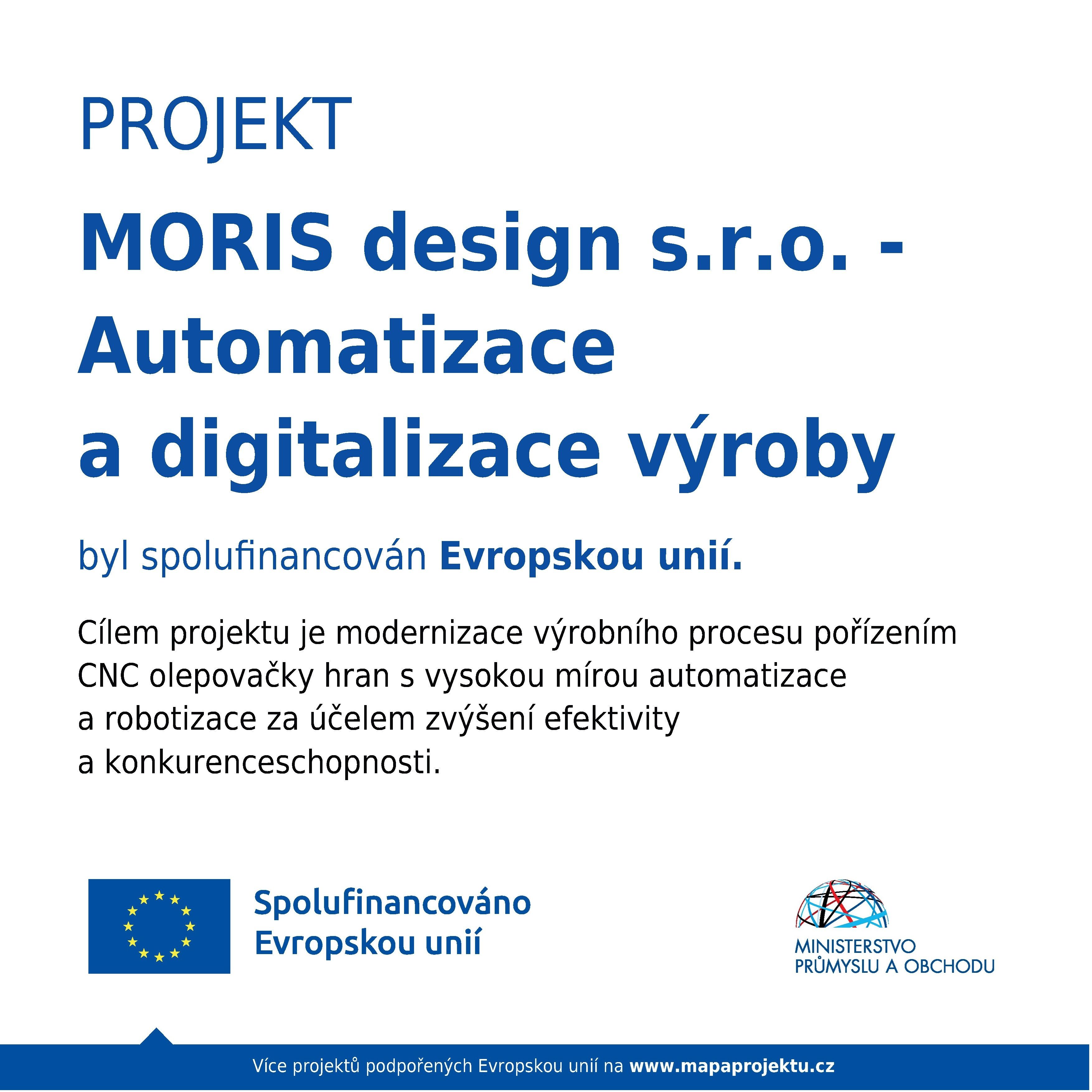 PROJEKT

MORIS design s.r.o. - Automatizace a digitalizace výroby

byl spolufinancován Evropskou unií.

Cílem projektu je modernizace výrobního procesu pořízením CNC olepovačky hran s vysokou mírou automatizace a robotizace za účelem zvýšení efektivity a konkurenceschopnosti.

Spolufinancováno
Evropskou unií

MINISTERSTVO
PRŮMYSLU A OBCHODU

Více projektů podpořených Evropskou unií na www.mapaprojektu.cz